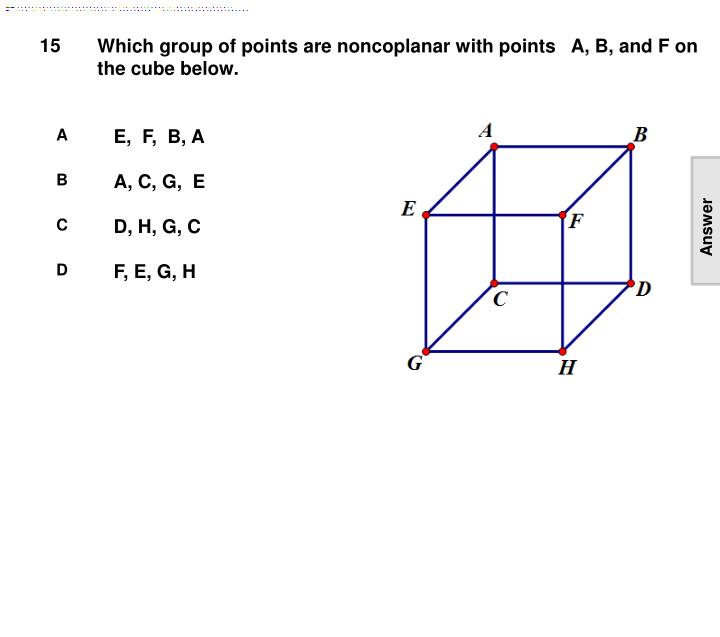 15 Which group of points are noncoplanar with points A, B, and F on the cube below.

A E, F, B, A

B A, C, G, E

C D, H, G, C

D F, E, G, H

A
B
E
F
C
D
G
H

Answer